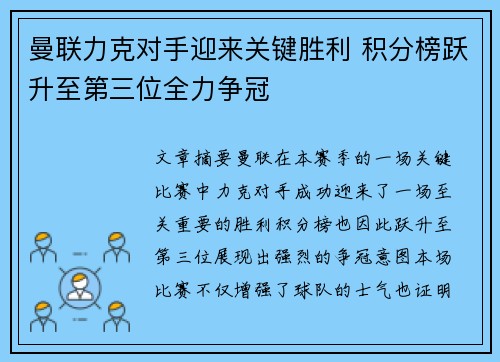 曼联力克对手迎来关键胜利 积分榜跃升至第三位全力争冠

文章摘要曼联在本赛季的一场关键比赛中力克对手成功迎来了一场至关重要的胜利积分榜也因此跃升至第三位展现出强烈的争冠意图本场比赛不仅增强了球队的士气也证明